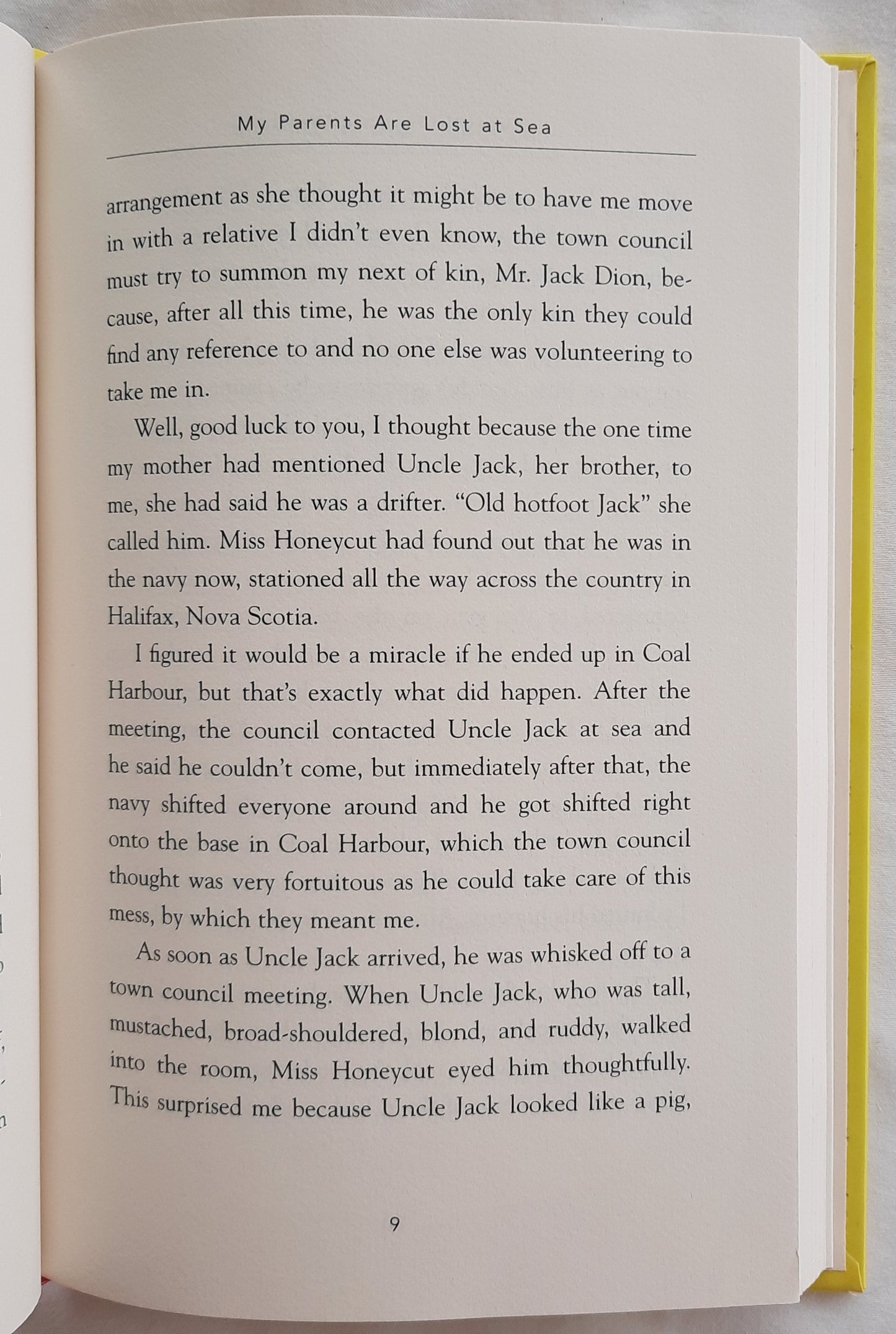 My Parents Are Lost at Sea

arrangement as she thought it might be to have me move in with a relative I didn't even know, the town council must try to summon my next of kin, Mr. Jack Dion, because, after all this time, he was the only kin they could find any reference to and no one else was volunteering to take me in.

Well, good luck to you, I thought because the one time my mother had mentioned Uncle Jack, her brother, to me, she had said he was a drifter. "Old hotfoot Jack" she called him. Miss Honeycut had found out that he was in the navy now, stationed all the way across the country in Halifax, Nova Scotia.

I figured it would be a miracle if he ended up in Coal Harbour, but that's exactly what did happen. After the meeting, the council contacted Uncle Jack at sea and he said he couldn't come, but immediately after that, the navy shifted everyone around and he got shifted right onto the base in Coal Harbour, which the town council thought was very fortuitous as he could take care of this mess, by which they meant me.

As soon as Uncle Jack arrived, he was whisked off to a town council meeting. When Uncle Jack, who was tall, mustached, broad-shouldered, blond, and ruddy, walked into the room, Miss Honeycut eyed him thoughtfully. This surprised me because Uncle Jack looked like a pig,

9